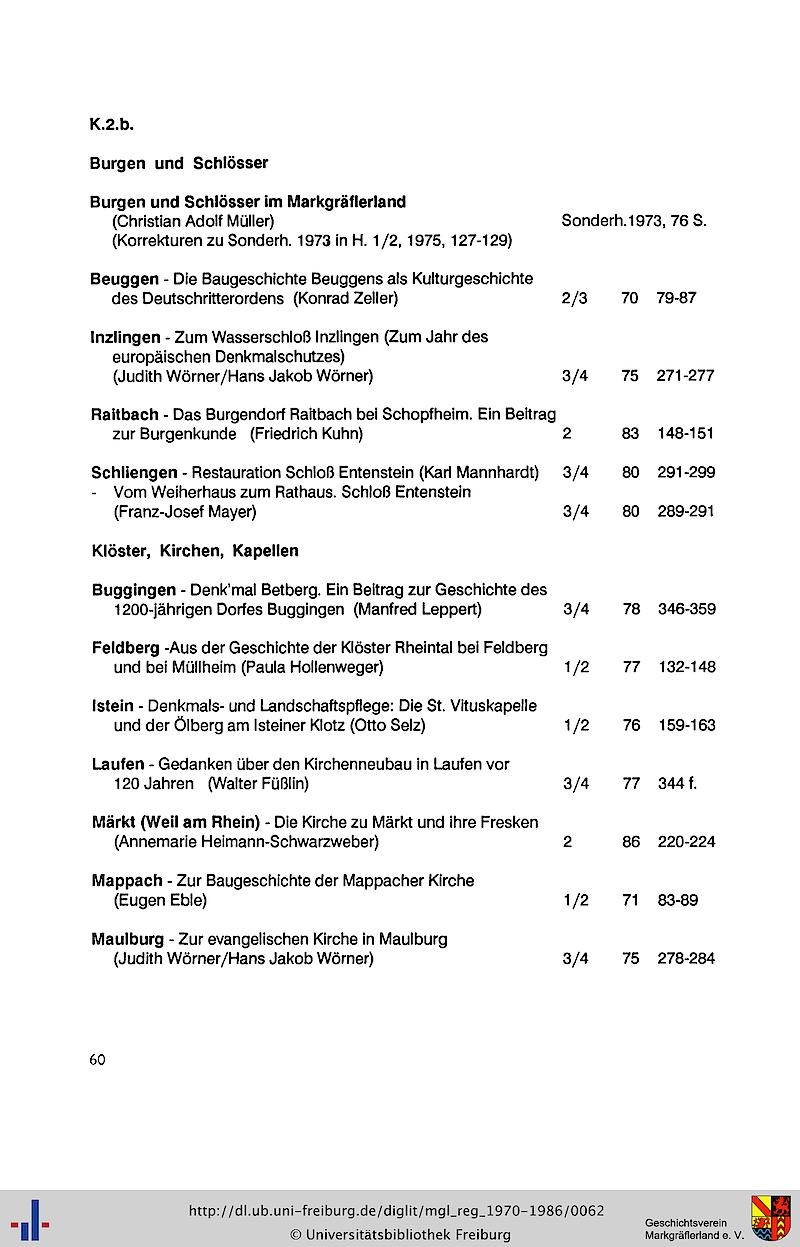 K.2.b.

Burgen und Schlösser

Burgen und Schlösser im Markgräflerland
(Christian Adolf Müller) Sonderh.1973, 76 S.
(Korrekturen zu Sonderh. 1973 in H. 1/2, 1975, 127-129)

Beuggen - Die Baugeschichte Beuggens als Kulturgeschichte des Deutschritterordens (Konrad Zeller) 2/3 70 79-87

Inzlingen - Zum Wasserschloß Inzlingen (Zum Jahr des europäischen Denkmalschutzes) (Judith Wörner/Hans Jakob Wörner) 3/4 75 271-277

Raitbach - Das Burgendorf Raitbach bei Schopfheim. Ein Beitrag zur Burgenkunde (Friedrich Kuhn) 2 83 148-151

Schliengen - Restauration Schloß Entenstein (Karl Mannhardt) 3/4 80 291-299
- Vom Weiherhaus zum Rathaus. Schloß Entenstein (Franz-Josef Mayer) 3/4 80 289-291

Klöster, Kirchen, Kapellen

Buggingen - Denk'mal Betberg. Ein Beitrag zur Geschichte des 1200-jährigen Dorfes Buggingen (Manfred Leppert) 3/4 78 346-359

Feldberg -Aus der Geschichte der Klöster Rheintal bei Feldberg und bei Müllheim (Paula Hollenweger) 1/2 77 132-148

Istein - Denkmals- und Landschaftspflege: Die St. Vituskapelle und der Ölberg am Isteiner Klotz (Otto Selz) 1/2 76 159-163

Laufen - Gedanken über den Kirchenneubau in Laufen vor 120 Jahren (Walter Füßlin) 3/4 77 344 f.

Märkt (Weil am Rhein) - Die Kirche zu Märkt und ihre Fresken (Annemarie Heimann-Schwarzweber) 2 86 220-224

Mappach - Zur Baugeschichte der Mappacher Kirche (Eugen Eble) 1/2 71 83-89

Maulburg - Zur evangelischen Kirche in Maulburg (Judith Wörner/Hans Jakob Wörner) 3/4 75 278-284

60

http://dl.ub.uni-freiburg.de/diglit/mgl_reg_1970-1986/0062
© Universitätsbibliothek Freiburg

Geschichtsverein Markgräflerland e. V.